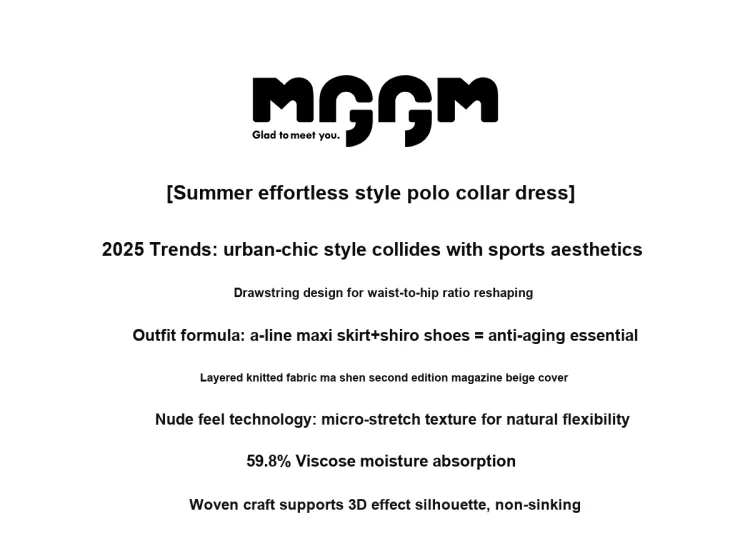 MGGM
Glad to meet you.

[Summer effortless style polo collar dress]

2025 Trends: urban-chic style collides with sports aesthetics

Drawstring design for waist-to-hip ratio reshaping

Outfit formula: a-line maxi skirt+shiro shoes = anti-aging essential

Layered knitted fabric ma shen second edition magazine beige cover

Nude feel technology: micro-stretch texture for natural flexibility

59.8% Viscose moisture absorption

Woven craft supports 3D effect silhouette, non-sinking